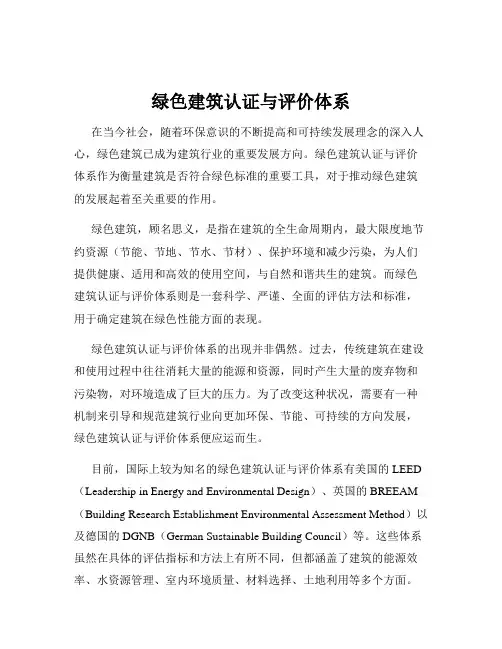 绿色建筑认证与评价体系

在当今社会，随着环保意识的不断提高和可持续发展理念的深入人心，绿色建筑已成为建筑行业的重要发展方向。绿色建筑认证与评价体系作为衡量建筑是否符合绿色标准的重要工具，对于推动绿色建筑的发展起着至关重要的作用。

绿色建筑，顾名思义，是指在建筑的全生命周期内，最大限度地节约资源（节能、节地、节水、节材）、保护环境和减少污染，为人们提供健康、适用和高效的使用空间，与自然和谐共生的建筑。而绿色建筑认证与评价体系则是一套科学、严谨、全面的评估方法和标准，用于确定建筑在绿色性能方面的表现。

绿色建筑认证与评价体系的出现并非偶然。过去，传统建筑在建设和使用过程中往往消耗大量的能源和资源，同时产生大量的废弃物和污染物，对环境造成了巨大的压力。为了改变这种状况，需要有一种机制来引导和规范建筑行业向更加环保、节能、可持续的方向发展，绿色建筑认证与评价体系便应运而生。

目前，国际上较为知名的绿色建筑认证与评价体系有美国的 LEED（Leadership in Energy and Environmental Design）、英国的 BREEAM（Building Research Establishment Environmental Assessment Method）以及德国的 DGNB（German Sustainable Building Council）等。这些体系虽然在具体的评估指标和方法上有所不同，但都涵盖了建筑的能源效率、水资源管理、室内环境质量、材料选择、土地利用等多个方面。